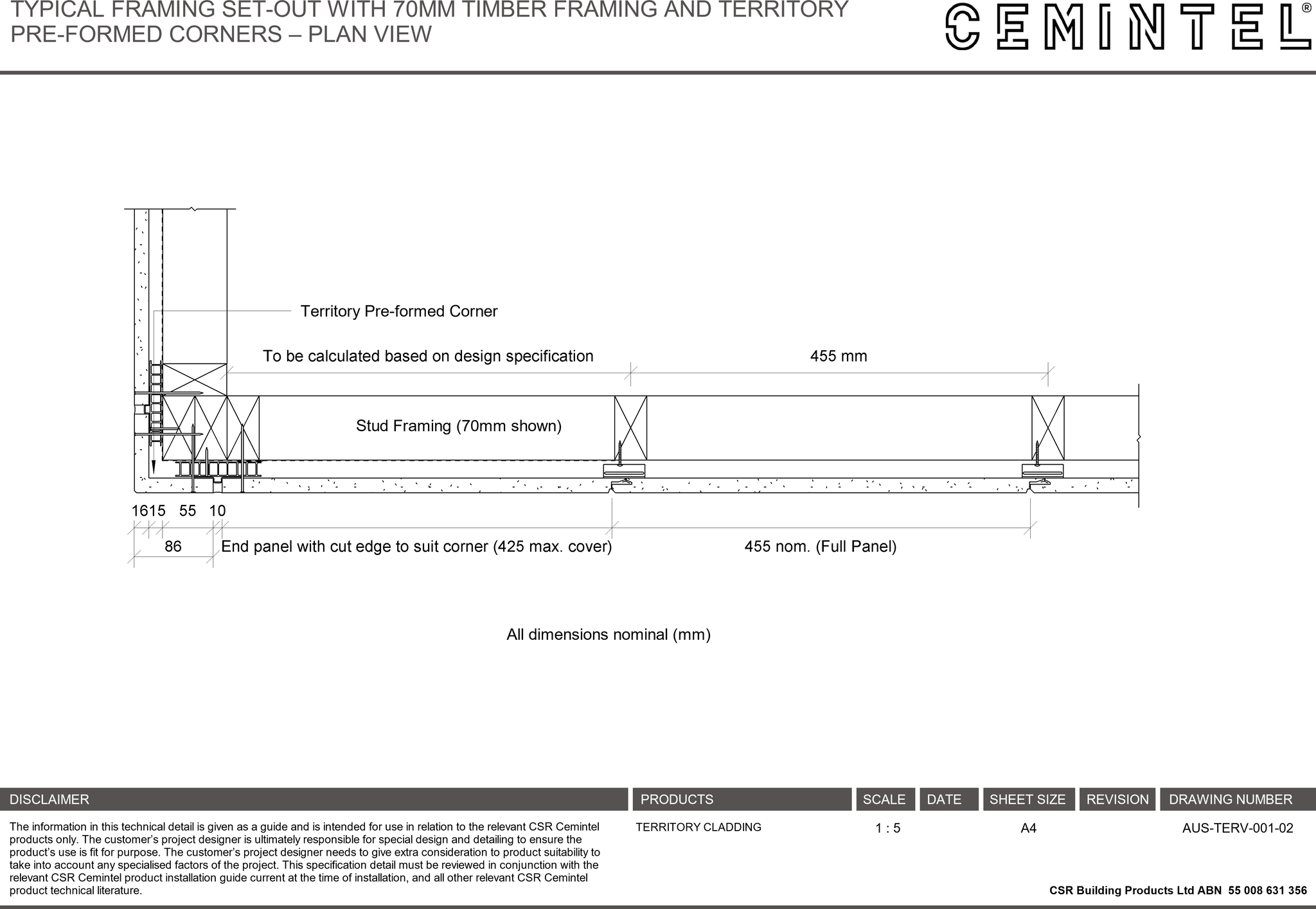 TYPICAL FRAMING SET-OUT WITH 70MM TIMBER FRAMING AND TERRITORY PRE-FORMED CORNERS – PLAN VIEW

CEMINTEL®

Territory Pre-formed Corner

To be calculated based on design specification

455 mm

Stud Framing (70mm shown)

16 15 55 10

86

End panel with cut edge to suit corner (425 max. cover)

455 nom. (Full Panel)

All dimensions nominal (mm)

| DISCLAIMER | PRODUCTS | SCALE | DATE | SHEET SIZE | REVISION | DRAWING NUMBER |
|---|---|---|---|---|---|---|
| The information in this technical detail is given as a guide and is intended for use in relation to the relevant CSR Cemintel products only. The customer's project designer is ultimately responsible for special design and detailing to ensure the product's use is fit for purpose. The customer's project designer needs to give extra consideration to product suitability to take into account any specialised factors of the project. This specification detail must be reviewed in conjunction with the relevant CSR Cemintel product installation guide current at the time of installation, and all other relevant CSR Cemintel product technical literature. | TERRITORY CLADDING | 1 : 5 | | A4 | | AUS-TERV-001-02 |

CSR Building Products Ltd ABN 55 008 631 356